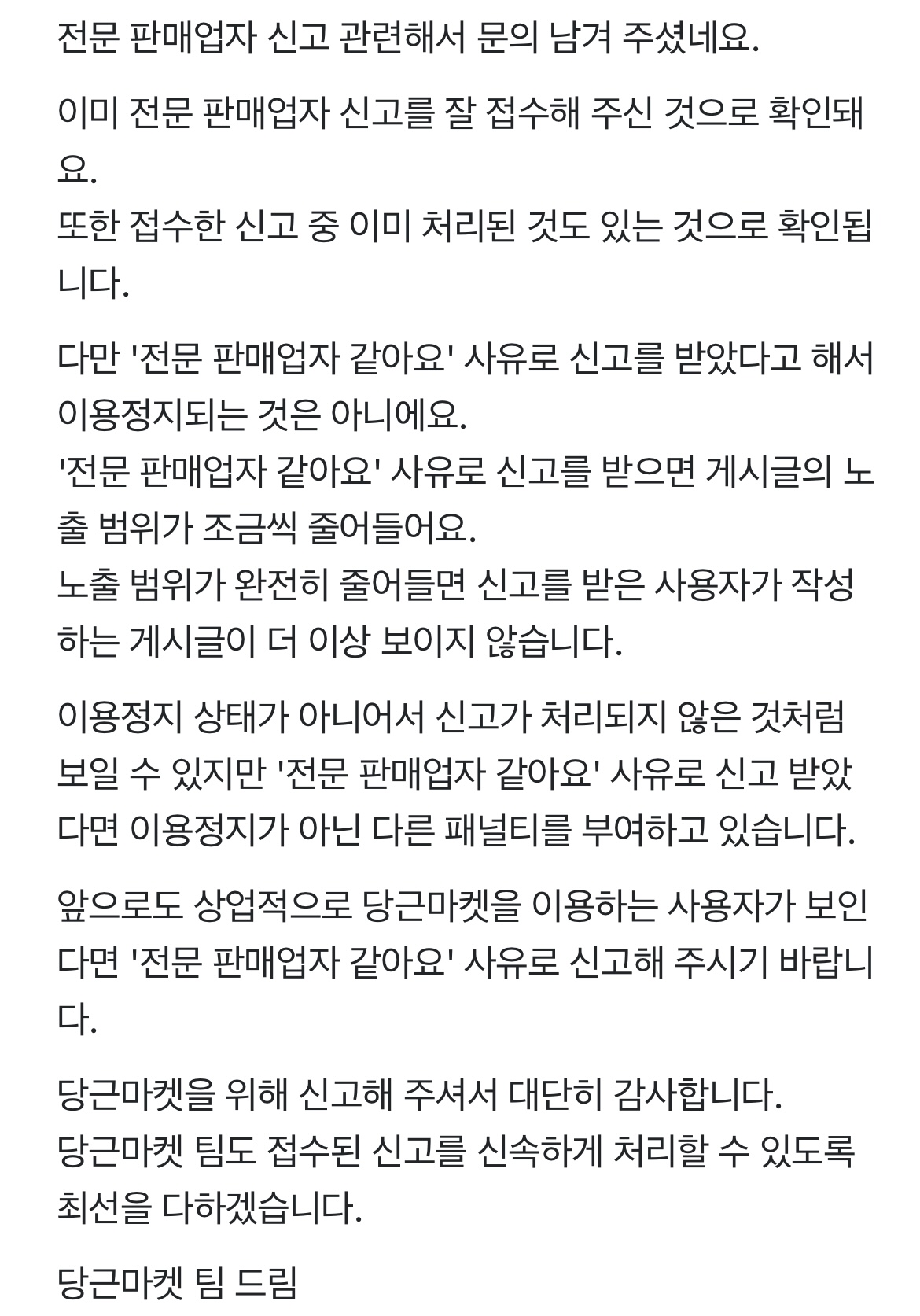 전문 판매업자 신고 관련해서 문의 남겨 주셨네요.

이미 전문 판매업자 신고를 잘 접수해 주신 것으로 확인돼요.
또한 접수한 신고 중 이미 처리된 것도 있는 것으로 확인됩니다.

다만 '전문 판매업자 같아요' 사유로 신고를 받았다고 해서 이용정지되는 것은 아니에요.
'전문 판매업자 같아요' 사유로 신고를 받으면 게시글의 노출 범위가 조금씩 줄어들어요.
노출 범위가 완전히 줄어들면 신고를 받은 사용자가 작성하는 게시글이 더 이상 보이지 않습니다.

이용정지 상태가 아니어서 신고가 처리되지 않은 것처럼 보일 수 있지만 '전문 판매업자 같아요' 사유로 신고 받았다면 이용정지가 아닌 다른 패널티를 부여하고 있습니다.

앞으로도 상업적으로 당근마켓을 이용하는 사용자가 보인다면 '전문 판매업자 같아요' 사유로 신고해 주시기 바랍니다.

당근마켓을 위해 신고해 주셔서 대단히 감사합니다.
당근마켓 팀도 접수된 신고를 신속하게 처리할 수 있도록 최선을 다하겠습니다.

당근마켓 팀 드림